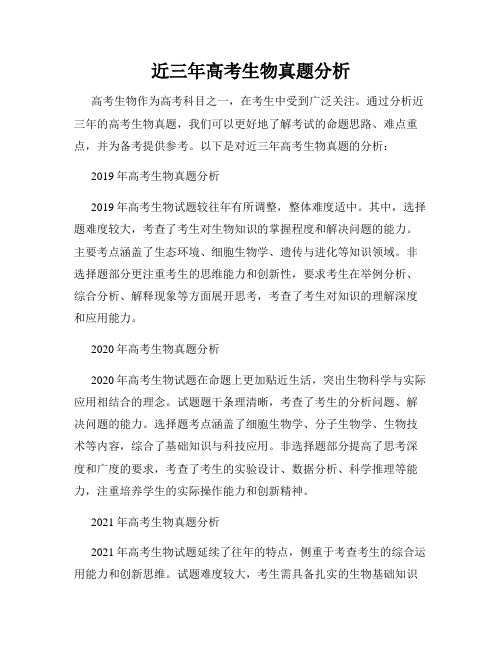 近三年高考生物真题分析

高考生物作为高考科目之一，在考生中受到广泛关注。通过分析近三年的高考生物真题，我们可以更好地了解考试的命题思路、难点重点，并为备考提供参考。以下是对近三年高考生物真题的分析：

2019年高考生物真题分析

2019年高考生物试题较往年有所调整，整体难度适中。其中，选择题难度较大，考查了考生对生物知识的掌握程度和解决问题的能力。主要考点涵盖了生态环境、细胞生物学、遗传与进化等知识领域。非选择题部分更注重考生的思维能力和创新性，要求考生在举例分析、综合分析、解释现象等方面展开思考，考查了考生对知识的理解深度和应用能力。

2020年高考生物真题分析

2020年高考生物试题在命题上更加贴近生活，突出生物科学与实际应用相结合的理念。试题题干条理清晰，考查了考生的分析问题、解决问题的能力。选择题考点涵盖了细胞生物学、分子生物学、生物技术等内容，综合了基础知识与科技应用。非选择题部分提高了思考深度和广度的要求，考查了考生的实验设计、数据分析、科学推理等能力，注重培养学生的实际操作能力和创新精神。

2021年高考生物真题分析

2021年高考生物试题延续了往年的特点，侧重于考查考生的综合运用能力和创新思维。试题难度较大，考生需具备扎实的生物基础知识